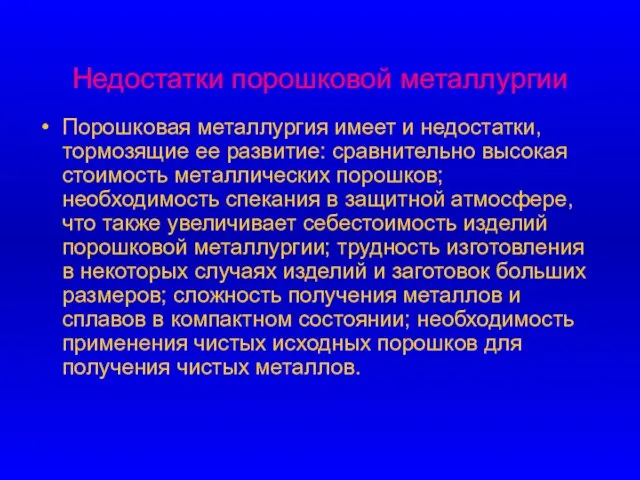 Недостатки порошковой металлургии

• Порошковая металлургия имеет и недостатки, тормозящие ее развитие: сравнительно высокая стоимость металлических порошков; необходимость спекания в защитной атмосфере, что также увеличивает себестоимость изделий порошковой металлургии; трудность изготовления в некоторых случаях изделий и заготовок больших размеров; сложность получения металлов и сплавов в компактном состоянии; необходимость применения чистых исходных порошков для получения чистых металлов.